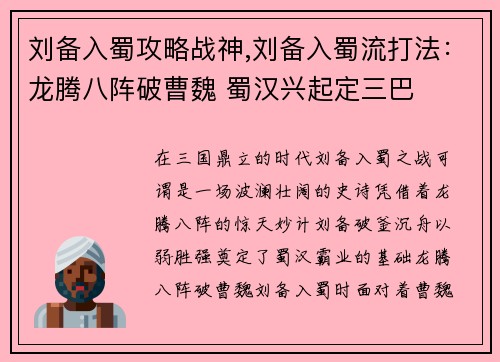 刘备入蜀攻略战神,刘备入蜀流打法：龙腾八阵破曹魏 蜀汉兴起定三巴

在三国鼎立的时代刘备入蜀之战可谓是一场波澜壮阔的史诗凭借着龙腾八阵的惊天妙计刘备破釜沉舟以弱胜强奠定了蜀汉霸业的基础龙腾八阵破曹魏刘备入蜀时面对着曹魏